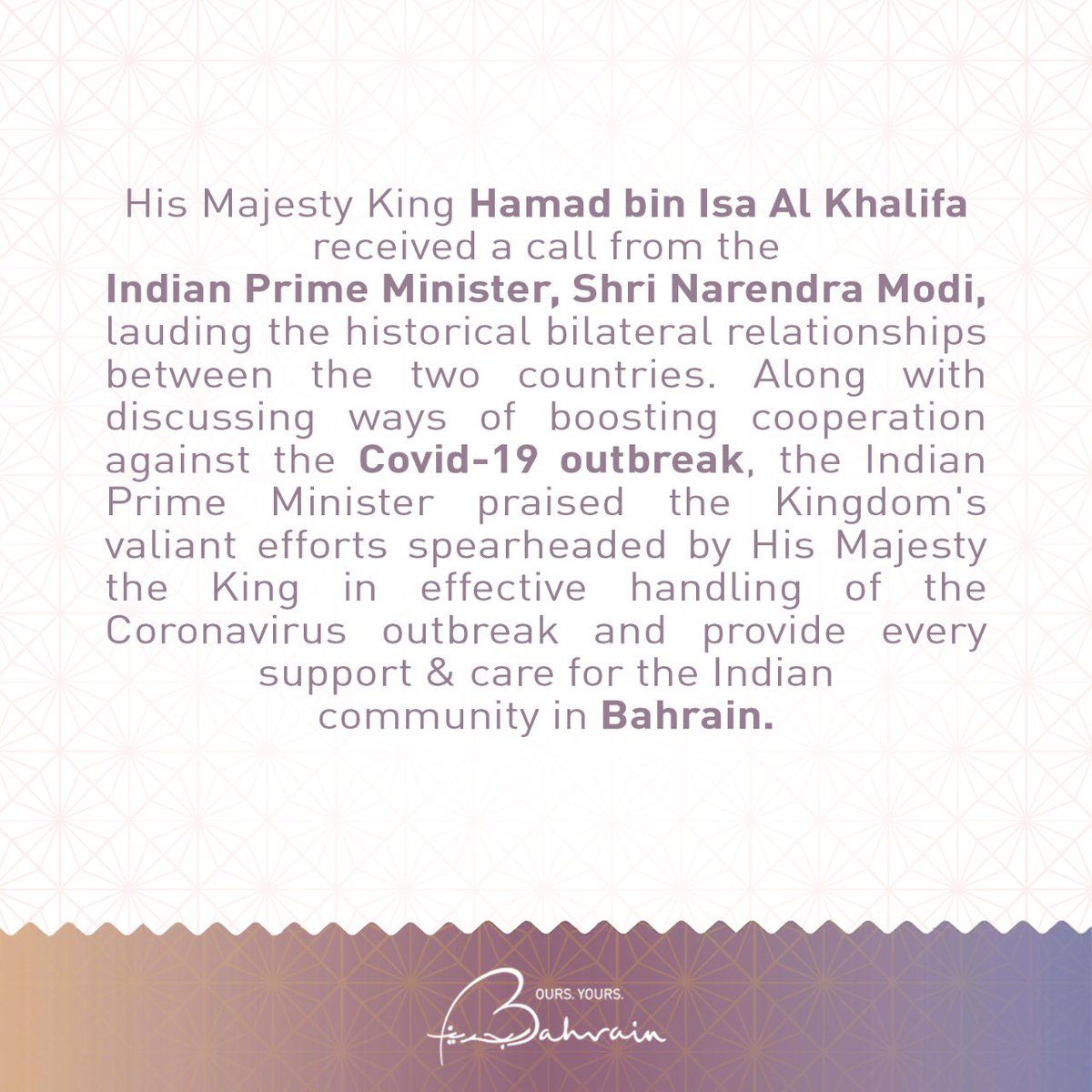 His Majesty King Hamad bin Isa Al Khalifa received a call from the Indian Prime Minister, Shri Narendra Modi, lauding the historical bilateral relationships between the two countries. Along with discussing ways of boosting cooperation against the Covid-19 outbreak, the Indian Prime Minister praised the Kingdom's valiant efforts spearheaded by His Majesty the King in effective handling of the Coronavirus outbreak and provide every support & care for the Indian community in Bahrain.

OURS. YOURS.
Bahrain